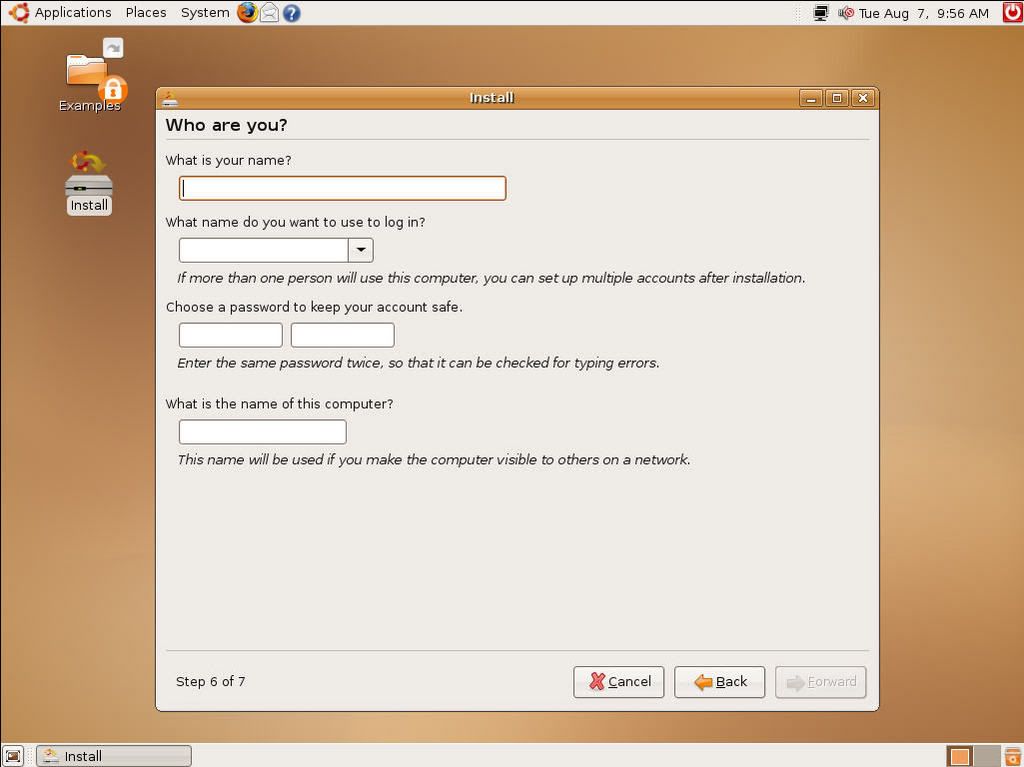 Applications Places System

Tue Aug 7, 9:56 AM

Examples

Install

Install

Who are you?

What is your name?

What name do you want to use to log in?

If more than one person will use this computer, you can set up multiple accounts after installation.

Choose a password to keep your account safe.

Enter the same password twice, so that it can be checked for typing errors.

What is the name of this computer?

This name will be used if you make the computer visible to others on a network.

Step 6 of 7

Cancel

Back

Forward

Install